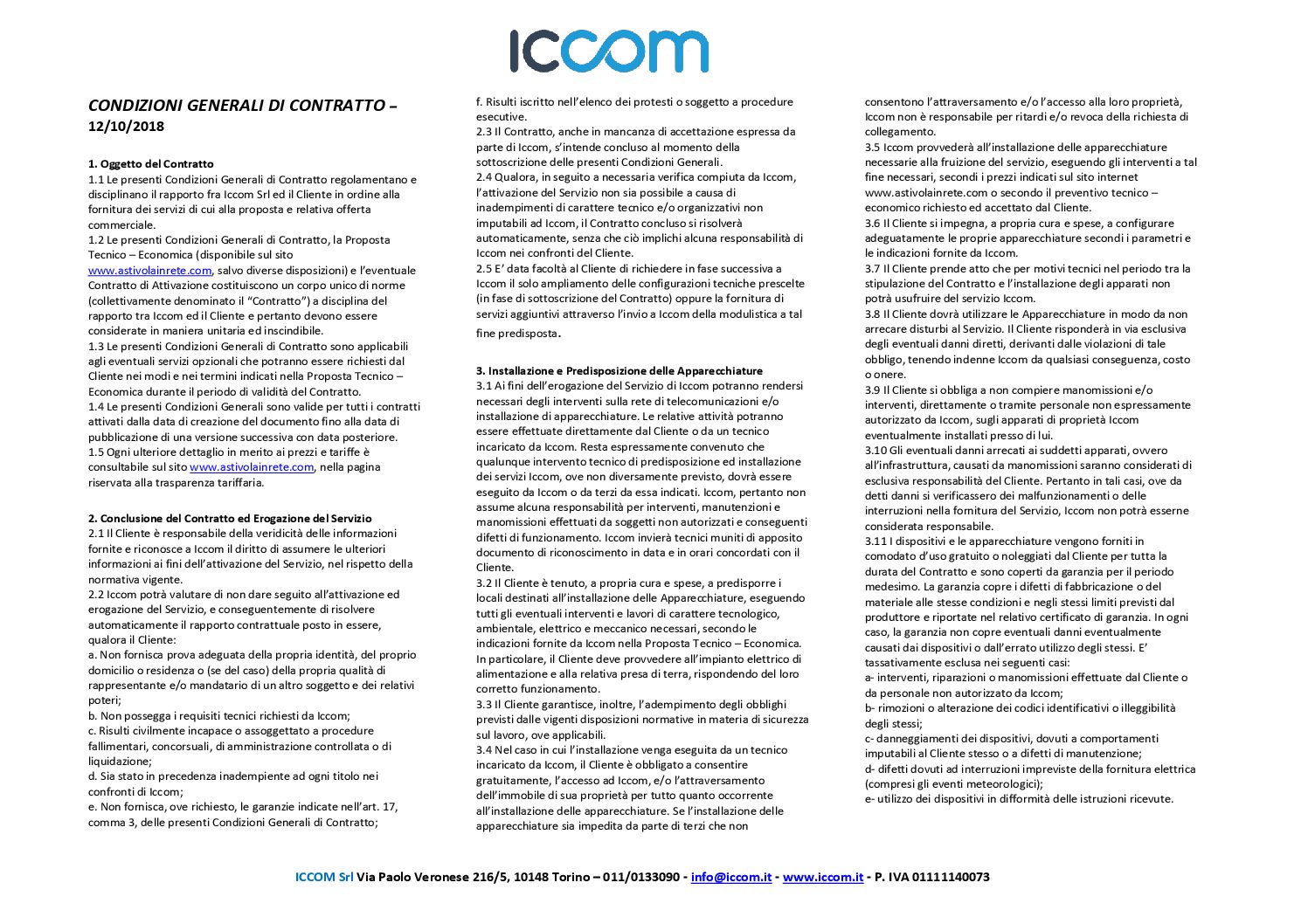 ICCOM

CONDIZIONI GENERALI DI CONTRATTO – 12/10/2018

1. Oggetto del Contratto
1.1 Le presenti Condizioni Generali di Contratto regolamentano e disciplinano il rapporto fra Iccom Srl ed il Cliente in ordine alla fornitura dei servizi di cui alla proposta e relativa offerta commerciale.
1.2 Le presenti Condizioni Generali di Contratto, la Proposta Tecnico – Economica (disponibile sul sito www.astivolainrete.com, salvo diverse disposizioni) e l'eventuale Contratto di Attivazione costituiscono un corpo unico di norme (collettivamente denominato il "Contratto") a disciplina del rapporto tra Iccom ed il Cliente e pertanto devono essere considerate in maniera unitaria ed inscindibile.
1.3 Le presenti Condizioni Generali di Contratto sono applicabili agli eventuali servizi opzionali che potranno essere richiesti dal Cliente nei modi e nei termini indicati nella Proposta Tecnico – Economica durante il periodo di validità del Contratto.
1.4 Le presenti Condizioni Generali sono valide per tutti i contratti attivati dalla data di creazione del documento fino alla data di pubblicazione di una versione successiva con data posteriore.
1.5 Ogni ulteriore dettaglio in merito ai prezzi e tariffe è consultabile sul sito www.astivolainrete.com, nella pagina riservata alla trasparenza tariffaria.

2. Conclusione del Contratto ed Erogazione del Servizio
2.1 Il Cliente è responsabile della veridicità delle informazioni fornite e riconosce a Iccom il diritto di assumere le ulteriori informazioni ai fini dell'attivazione del Servizio, nel rispetto della normativa vigente.
2.2 Iccom potrà valutare di non dare seguito all'attivazione ed erogazione del Servizio, e conseguentemente di risolvere automaticamente il rapporto contrattuale posto in essere, qualora il Cliente:
a. Non fornisca prova adeguata della propria identità, del proprio domicilio o residenza o (se del caso) della propria qualità di rappresentante e/o mandatario di un altro soggetto e dei relativi poteri;
b. Non possegga i requisiti tecnici richiesti da Iccom;
c. Risulti civilmente incapace o assoggettato a procedure fallimentari, concorsuali, di amministrazione controllata o di liquidazione;
d. Sia stato in precedenza inadempiente ad ogni titolo nei confronti di Iccom;
e. Non fornisca, ove richiesto, le garanzie indicate nell'art. 17, comma 3, delle presenti Condizioni Generali di Contratto;
f. Risulti iscritto nell'elenco dei protesti o soggetto a procedure esecutive.
2.3 Il Contratto, anche in mancanza di accettazione espressa da parte di Iccom, s'intende concluso al momento della sottoscrizione delle presenti Condizioni Generali.
2.4 Qualora, in seguito a necessaria verifica compiuta da Iccom, l'attivazione del Servizio non sia possibile a causa di inadempimenti di carattere tecnico e/o organizzativi non imputabili ad Iccom, il Contratto concluso si risolverà automaticamente, senza che ciò implichi alcuna responsabilità di Iccom nei confronti del Cliente.
2.5 E' data facoltà al Cliente di richiedere in fase successiva a Iccom il solo ampliamento delle configurazioni tecniche prescelte (in fase di sottoscrizione del Contratto) oppure la fornitura di servizi aggiuntivi attraverso l'invio a Iccom della modulistica a tal fine predisposta.

3. Installazione e Predisposizione delle Apparecchiature
3.1 Ai fini dell'erogazione del Servizio di Iccom potranno rendersi necessari degli interventi sulla rete di telecomunicazioni e/o installazione di apparecchiature. Le relative attività potranno essere effettuate direttamente dal Cliente o da un tecnico incaricato da Iccom. Resta espressamente convenuto che qualunque intervento tecnico di predisposizione ed installazione dei servizi Iccom, ove non diversamente previsto, dovrà essere eseguito da Iccom o da terzi da essa indicati. Iccom, pertanto non assume alcuna responsabilità per interventi, manutenzioni e manomissioni effettuati da soggetti non autorizzati e conseguenti difetti di funzionamento. Iccom invierà tecnici muniti di apposito documento di riconoscimento in data e in orari concordati con il Cliente.
3.2 Il Cliente è tenuto, a propria cura e spese, a predisporre i locali destinati all'installazione delle Apparecchiature, eseguendo tutti gli eventuali interventi e lavori di carattere tecnologico, ambientale, elettrico e meccanico necessari, secondo le indicazioni fornite da Iccom nella Proposta Tecnico – Economica. In particolare, il Cliente deve provvedere all'impianto elettrico di alimentazione e alla relativa presa di terra, rispondendo del loro corretto funzionamento.
3.3 Il Cliente garantisce, inoltre, l'adempimento degli obblighi previsti dalle vigenti disposizioni normative in materia di sicurezza sul lavoro, ove applicabili.
3.4 Nel caso in cui l'installazione venga eseguita da un tecnico incaricato da Iccom, il Cliente è obbligato a consentire gratuitamente, l'accesso ad Iccom, e/o l'attraversamento dell'immobile di sua proprietà per tutto quanto occorrente all'installazione delle apparecchiature. Se l'installazione delle apparecchiature sia impedita da parte di terzi che non consentono l'attraversamento e/o l'accesso alla loro proprietà, Iccom non è responsabile per ritardi e/o revoca della richiesta di collegamento.
3.5 Iccom provvederà all'installazione delle apparecchiature necessarie alla fruizione del servizio, eseguendo gli interventi a tal fine necessari, secondi i prezzi indicati sul sito internet www.astivolainrete.com o secondo il preventivo tecnico – economico richiesto ed accettato dal Cliente.
3.6 Il Cliente si impegna, a propria cura e spese, a configurare adeguatamente le proprie apparecchiature secondi i parametri e le indicazioni fornite da Iccom.
3.7 Il Cliente prende atto che per motivi tecnici nel periodo tra la stipulazione del Contratto e l'installazione degli apparati non potrà usufruire del servizio Iccom.
3.8 Il Cliente dovrà utilizzare le Apparecchiature in modo da non arrecare disturbi al Servizio. Il Cliente risponderà in via esclusiva degli eventuali danni diretti, derivanti dalle violazioni di tale obbligo, tenendo indenne Iccom da qualsiasi conseguenza, costo o onere.
3.9 Il Cliente si obbliga a non compiere manomissioni e/o interventi, direttamente o tramite personale non espressamente autorizzato da Iccom, sugli apparati di proprietà Iccom eventualmente installati presso di lui.
3.10 Gli eventuali danni arrecati ai suddetti apparati, ovvero all'infrastruttura, causati da manomissioni saranno considerati di esclusiva responsabilità del Cliente. Pertanto in tali casi, ove da detti danni si verificassero dei malfunzionamenti o delle interruzioni nella fornitura del Servizio, Iccom non potrà esserne considerata responsabile.
3.11 I dispositivi e le apparecchiature vengono forniti in comodato d'uso gratuito o noleggiati dal Cliente per tutta la durata del Contratto e sono coperti da garanzia per il periodo medesimo. La garanzia copre i difetti di fabbricazione o del materiale alle stesse condizioni e negli stessi limiti previsti dal produttore e riportate nel relativo certificato di garanzia. In ogni caso, la garanzia non copre eventuali danni eventualmente causati dai dispositivi o dall'errato utilizzo degli stessi. E' tassativamente esclusa nei seguenti casi:
a- interventi, riparazioni o manomissioni effettuate dal Cliente o da personale non autorizzato da Iccom;
b- rimozioni o alterazione dei codici identificativi o illeggibilità degli stessi;
c- danneggiamenti dei dispositivi, dovuti a comportamenti imputabili al Cliente stesso o a difetti di manutenzione;
d- difetti dovuti ad interruzioni impreviste della fornitura elettrica (compresi gli eventi meteorologici);
e- utilizzo dei dispositivi in difformità delle istruzioni ricevute.

ICCOM Srl Via Paolo Veronese 216/5, 10148 Torino – 011/0133090 - info@iccom.it - www.iccom.it - P. IVA 01111140073